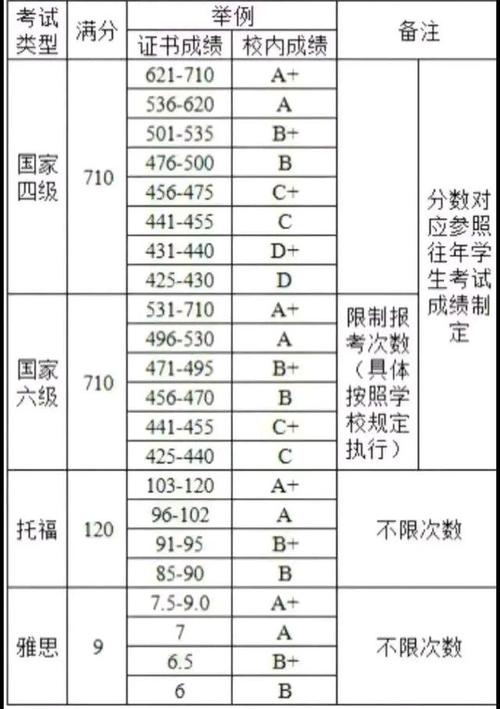 | 考试类型 | 满分 | 举例 证书成绩 | 举例 校内成绩 | 备注 | 备注 |
|---|---|---|---|---|---|
| 国家四级 | 710 | 621-710 | A+ | | 分数对应参照往年学生考试成绩制定 |
| | | 536-620 | A | | |
| | | 501-535 | B+ | | |
| | | 476-500 | B | | |
| | | 456-475 | C+ | | |
| | | 441-455 | C | | |
| | | 431-440 | D+ | | |
| | | 425-430 | D | | |
| 国家六级 | 710 | 531-710 | A+ | 限制报考次数（具体按照学校规定执行） | |
| | | 496-530 | A | | |
| | | 471-495 | B+ | | |
| | | 456-470 | B | | |
| | | 441-455 | C+ | | |
| | | 425-440 | C | | |
| 托福 | 120 | 103-120 | A+ | 不限次数 | |
| | | 96-102 | A | | |
| | | 91-95 | B+ | | |
| | | 85-90 | B | | |
| 雅思 | 9 | 7.5-9.0 | A+ | 不限次数 | |
| | | 7 | A | | |
| | | 6.5 | B+ | | |
| | | 6 | B | | |